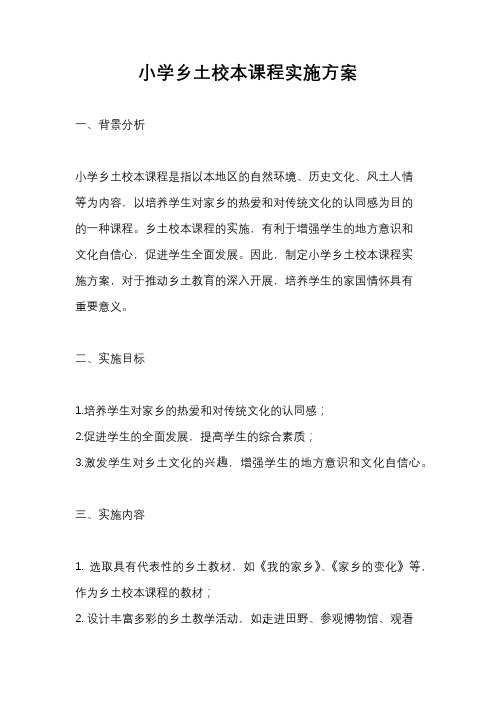 小学乡土校本课程实施方案

一、背景分析

小学乡土校本课程是指以本地区的自然环境、历史文化、风土人情等为内容，以培养学生对家乡的热爱和对传统文化的认同感为目的的一种课程。乡土校本课程的实施，有利于增强学生的地方意识和文化自信心，促进学生全面发展。因此，制定小学乡土校本课程实施方案，对于推动乡土教育的深入开展，培养学生的家国情怀具有重要意义。

二、实施目标

1.培养学生对家乡的热爱和对传统文化的认同感；
2.促进学生的全面发展，提高学生的综合素质；
3.激发学生对乡土文化的兴趣，增强学生的地方意识和文化自信心。

三、实施内容

1. 选取具有代表性的乡土教材，如《我的家乡》、《家乡的变化》等，作为乡土校本课程的教材；
2. 设计丰富多彩的乡土教学活动，如走进田野、参观博物馆、观看